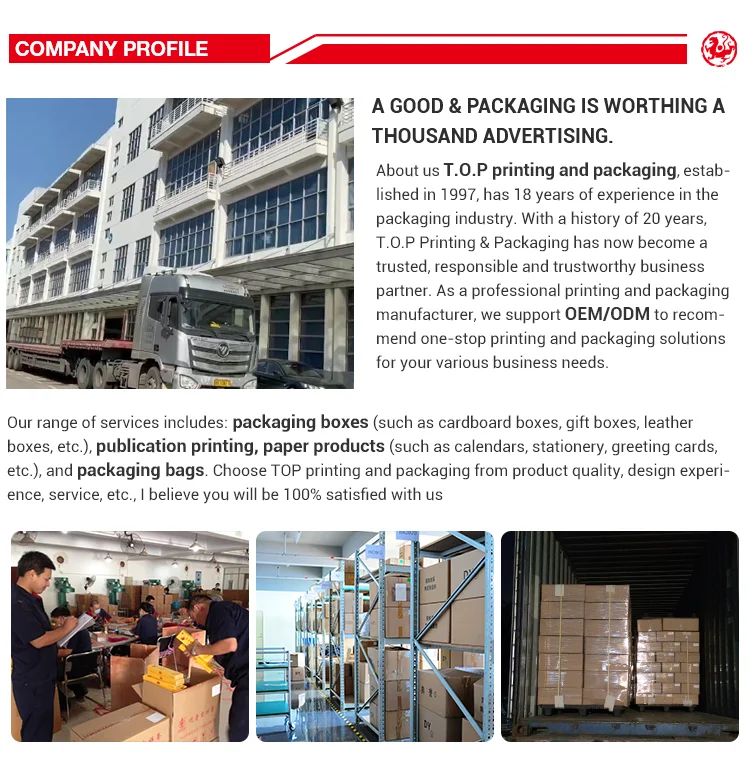 COMPANY PROFILE

A GOOD & PACKAGING IS WORTHING A THOUSAND ADVERTISING.

About us T.O.P printing and packaging, established in 1997, has 18 years of experience in the packaging industry. With a history of 20 years, T.O.P Printing & Packaging has now become a trusted, responsible and trustworthy business partner. As a professional printing and packaging manufacturer, we support OEM/ODM to recommend one-stop printing and packaging solutions for your various business needs.

Our range of services includes: packaging boxes (such as cardboard boxes, gift boxes, leather boxes, etc.), publication printing, paper products (such as calendars, stationery, greeting cards, etc.), and packaging bags. Choose TOP printing and packaging from product quality, design experience, service, etc., I believe you will be 100% satisfied with us